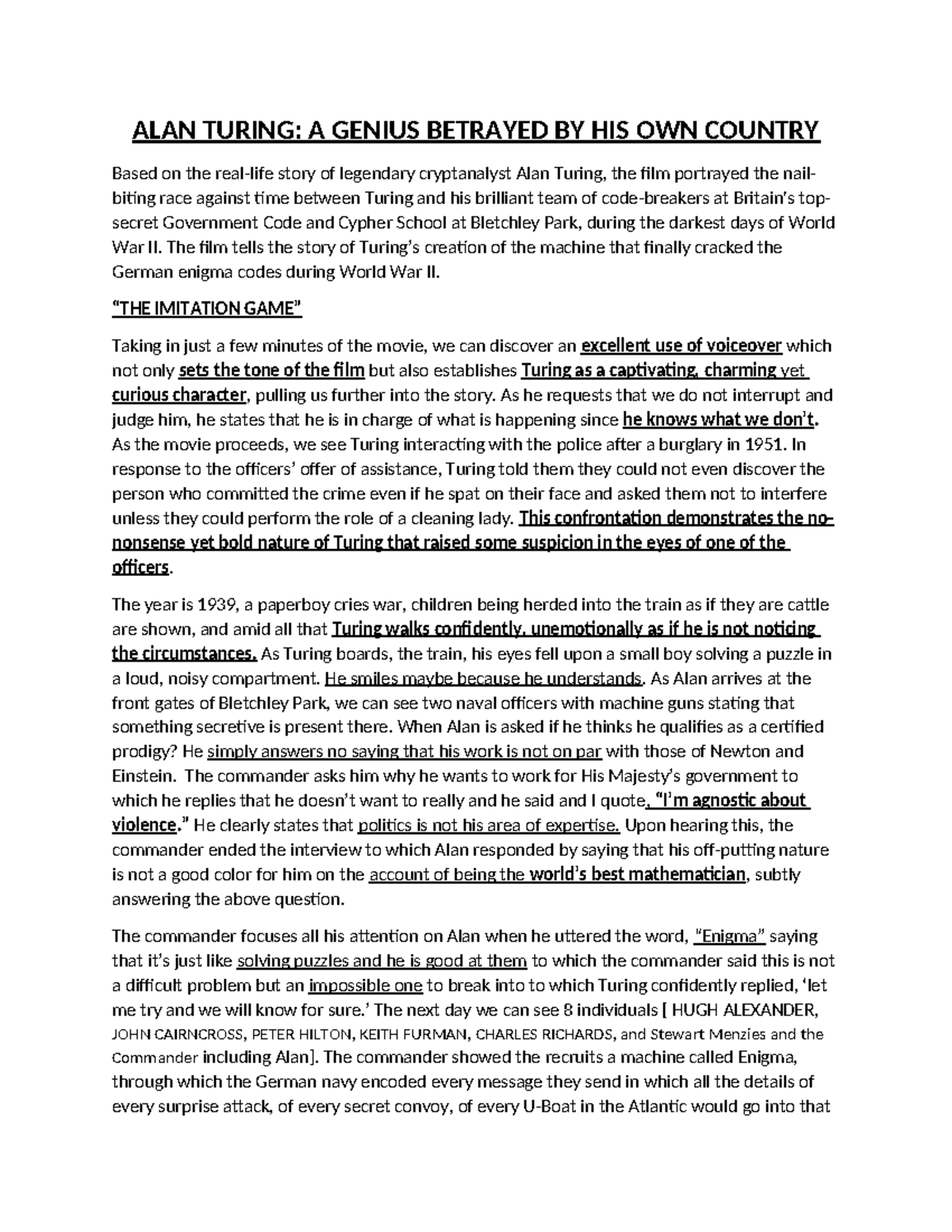 ALAN TURING: A GENIUS BETRAYED BY HIS OWN COUNTRY

Based on the real-life story of legendary cryptanalyst Alan Turing, the film portrayed the nail-biting race against time between Turing and his brilliant team of code-breakers at Britain's top-secret Government Code and Cypher School at Bletchley Park, during the darkest days of World War II. The film tells the story of Turing's creation of the machine that finally cracked the German enigma codes during World War II.

"THE IMITATION GAME"

Taking in just a few minutes of the movie, we can discover an excellent use of voiceover which not only sets the tone of the film but also establishes Turing as a captivating, charming yet curious character, pulling us further into the story. As he requests that we do not interrupt and judge him, he states that he is in charge of what is happening since he knows what we don't. As the movie proceeds, we see Turing interacting with the police after a burglary in 1951. In response to the officers' offer of assistance, Turing told them they could not even discover the person who committed the crime even if he spat on their face and asked them not to interfere unless they could perform the role of a cleaning lady. This confrontation demonstrates the no-nonsense yet bold nature of Turing that raised some suspicion in the eyes of one of the officers.

The year is 1939, a paperboy cries war, children being herded into the train as if they are cattle are shown, and amid all that Turing walks confidently, unemotionally as if he is not noticing the circumstances. As Turing boards, the train, his eyes fell upon a small boy solving a puzzle in a loud, noisy compartment. He smiles maybe because he understands. As Alan arrives at the front gates of Bletchley Park, we can see two naval officers with machine guns stating that something secretive is present there. When Alan is asked if he thinks he qualifies as a certified prodigy? He simply answers no saying that his work is not on par with those of Newton and Einstein. The commander asks him why he wants to work for His Majesty's government to which he replies that he doesn't want to really and he said and I quote, "I'm agnostic about violence." He clearly states that politics is not his area of expertise. Upon hearing this, the commander ended the interview to which Alan responded by saying that his off-putting nature is not a good color for him on the account of being the world's best mathematician, subtly answering the above question.

The commander focuses all his attention on Alan when he uttered the word, "Enigma" saying that it's just like solving puzzles and he is good at them to which the commander said this is not a difficult problem but an impossible one to break into to which Turing confidently replied, 'let me try and we will know for sure.' The next day we can see 8 individuals [ HUGH ALEXANDER, JOHN CAIRNCROSS, PETER HILTON, KEITH FURMAN, CHARLES RICHARDS, and Stewart Menzies and the Commander including Alan]. The commander showed the recruits a machine called Enigma, through which the German navy encoded every message they send in which all the details of every surprise attack, of every secret convoy, of every U-Boat in the Atlantic would go into that